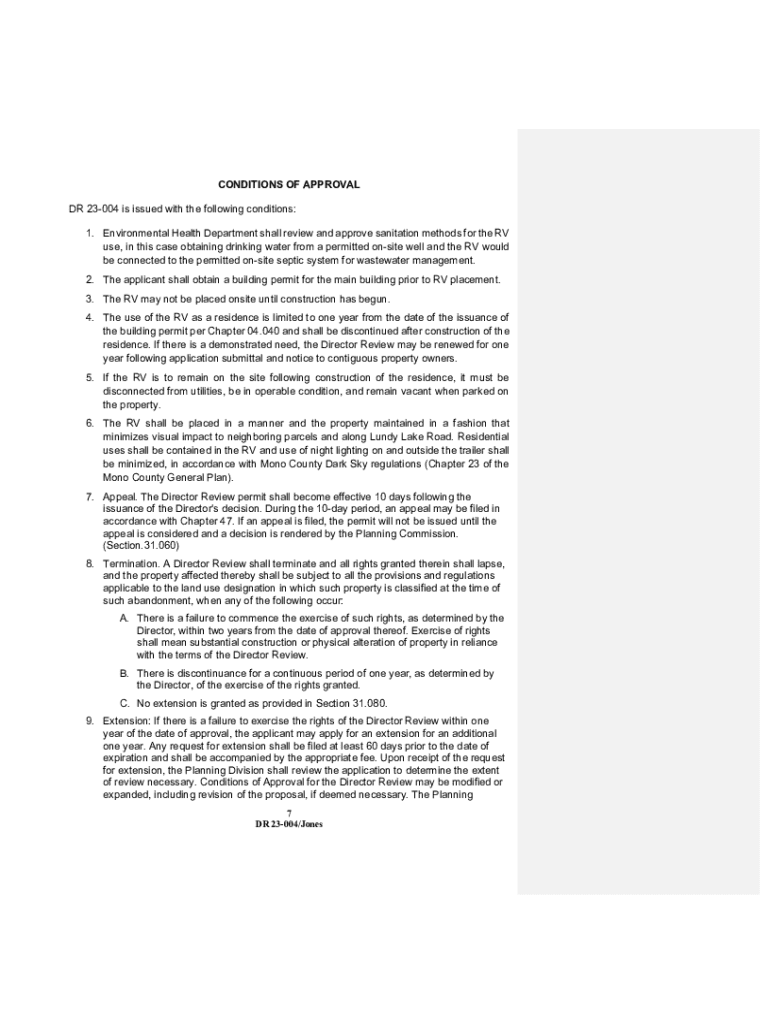 CONDITIONS OF APPROVAL

DR 23-004 is issued with the following conditions:

1. Environmental Health Department shall review and approve sanitation methods for the RV use, in this case obtaining drinking water from a permitted on-site well and the RV would be connected to the permitted on-site septic system for wastewater management.

2. The applicant shall obtain a building permit for the main building prior to RV placement.

3. The RV may not be placed onsite until construction has begun.

4. The use of the RV as a residence is limited to one year from the date of the issuance of the building permit per Chapter 04.040 and shall be discontinued after construction of the residence. If there is a demonstrated need, the Director Review may be renewed for one year following application submittal and notice to contiguous property owners.

5. If the RV is to remain on the site following construction of the residence, it must be disconnected from utilities, be in operable condition, and remain vacant when parked on the property.

6. The RV shall be placed in a manner and the property maintained in a fashion that minimizes visual impact to neighboring parcels and along Lundy Lake Road. Residential uses shall be contained in the RV and use of night lighting on and outside the trailer shall be minimized, in accordance with Mono County Dark Sky regulations (Chapter 23 of the Mono County General Plan).

7. Appeal. The Director Review permit shall become effective 10 days following the issuance of the Director's decision. During the 10-day period, an appeal may be filed in accordance with Chapter 47. If an appeal is filed, the permit will not be issued until the appeal is considered and a decision is rendered by the Planning Commission. (Section.31.060)

8. Termination. A Director Review shall terminate and all rights granted therein shall lapse, and the property affected thereby shall be subject to all the provisions and regulations applicable to the land use designation in which such property is classified at the time of such abandonment, when any of the following occur:

A. There is a failure to commence the exercise of such rights, as determined by the Director, within two years from the date of approval thereof. Exercise of rights shall mean substantial construction or physical alteration of property in reliance with the terms of the Director Review.

B. There is discontinuance for a continuous period of one year, as determined by the Director, of the exercise of the rights granted.

C. No extension is granted as provided in Section 31.080.

9. Extension: If there is a failure to exercise the rights of the Director Review within one year of the date of approval, the applicant may apply for an extension for an additional one year. Any request for extension shall be filed at least 60 days prior to the date of expiration and shall be accompanied by the appropriate fee. Upon receipt of the request for extension, the Planning Division shall review the application to determine the extent of review necessary. Conditions of Approval for the Director Review may be modified or expanded, including revision of the proposal, if deemed necessary. The Planning

7
DR 23-004/Jones